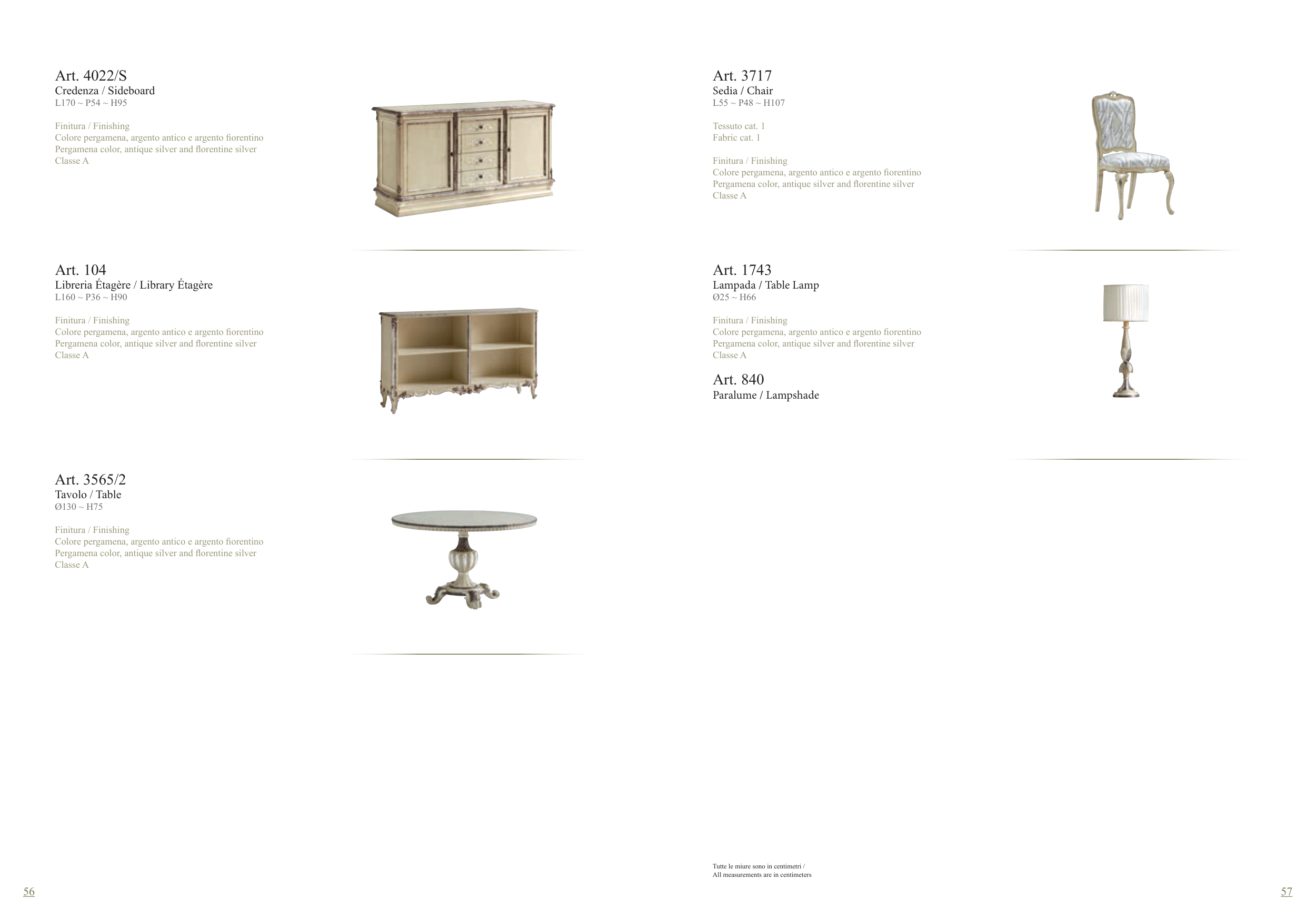 Art. 4022/S
Credenza / Sideboard
L170 ~ P54 ~ H95

Finitura / Finishing
Colore pergamena, argento antico e argento fiorentino
Pergamena color, antique silver and florentine silver
Classe A

Art. 104
Libreria Étagère / Library Étagère
L160 ~ P36 ~ H90

Finitura / Finishing
Colore pergamena, argento antico e argento fiorentino
Pergamena color, antique silver and florentine silver
Classe A

Art. 3565/2
Tavolo / Table
Ø130 ~ H75

Finitura / Finishing
Colore pergamena, argento antico e argento fiorentino
Pergamena color, antique silver and florentine silver
Classe A

56

Art. 3717
Sedia / Chair
L55 ~ P48 ~ H107

Tessuto cat. 1
Fabric cat. 1

Finitura / Finishing
Colore pergamena, argento antico e argento fiorentino
Pergamena color, antique silver and florentine silver
Classe A

Art. 1743
Lampada / Table Lamp
Ø25 ~ H66

Finitura / Finishing
Colore pergamena, argento antico e argento fiorentino
Pergamena color, antique silver and florentine silver
Classe A

Art. 840
Paralume / Lampshade

Tutte le miure sono in centimetri /
All measurements are in centimeters

57